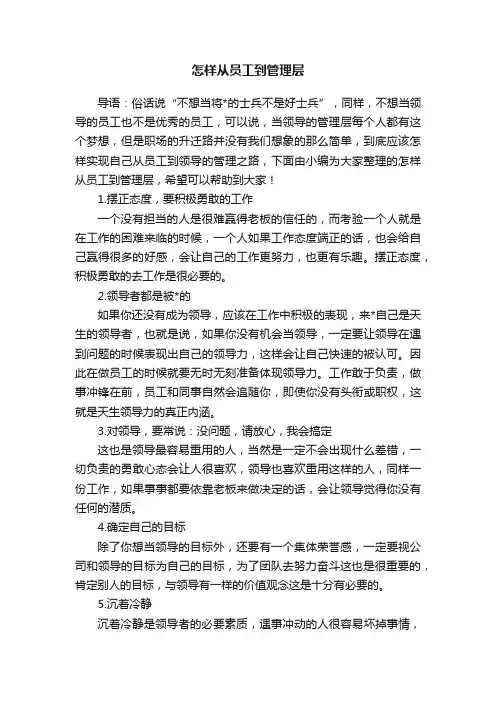 怎样从员工到管理层

导语：俗话说“不想当将*的士兵不是好士兵”，同样，不想当领导的员工也不是优秀的员工，可以说，当领导的管理层每个人都有这个梦想，但是职场的升迁路并没有我们想象的那么简单，到底应该怎样实现自己从员工到领导的管理之路，下面由小编为大家整理的怎样从员工到管理层，希望可以帮助到大家！

1.摆正态度，要积极勇敢的工作

一个没有担当的人是很难赢得老板的信任的，而考验一个人就是在工作的困难来临的时候，一个人如果工作态度端正的话，也会给自己赢得很多的好感，会让自己的工作更努力，也更有乐趣。摆正态度，积极勇敢的去工作是很必要的。

2.领导者都是被*的

如果你还没有成为领导，应该在工作中积极的表现，来*自己是天生的领导者，也就是说，如果你没有机会当领导，一定要让领导在遇到问题的时候表现出自己的领导力，这样会让自己快速的被认可。因此在做员工的时候就要无时无刻准备体现领导力。工作敢于负责，做事冲锋在前，员工和同事自然会追随你，即使你没有头衔或职权，这就是天生领导力的真正内涵。

3.对领导，要常说：没问题，请放心，我会搞定

这也是领导最容易重用的人，当然是一定不会出现什么差错，一切负责的勇敢心态会让人很喜欢，领导也喜欢重用这样的人，同样一份工作，如果事事都要依靠老板来做决定的话，会让领导觉得你没有任何的潜质。

4.确定自己的目标

除了你想当领导的目标外，还要有一个集体荣誉感，一定要视公司和领导的目标为自己的目标，为了团队去努力奋斗这也是很重要的，肯定别人的目标，与领导有一样的价值观念这是十分有必要的。

5.沉着冷静

沉着冷静是领导者的必要素质，遇事冲动的人很容易坏掉事情，